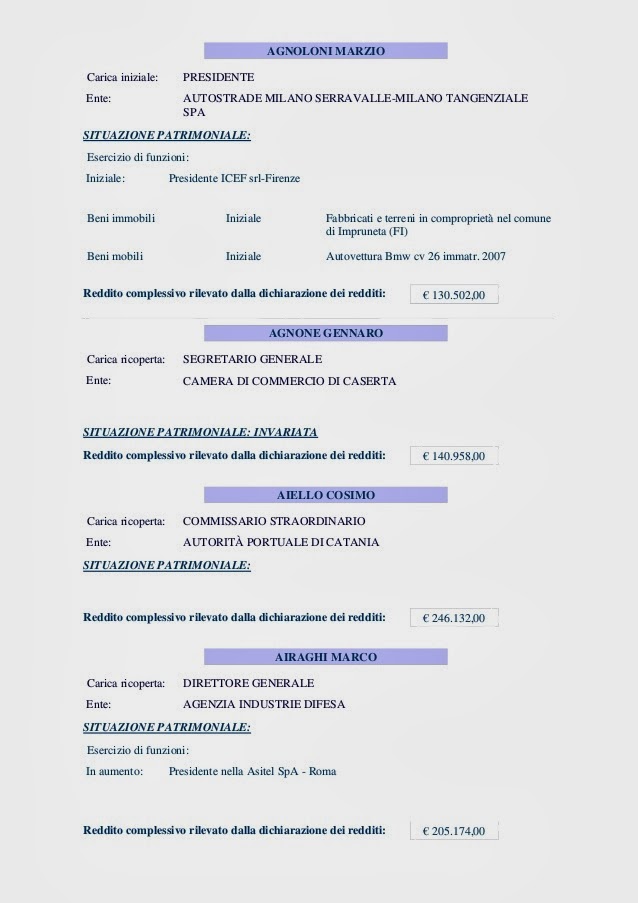 AGNOLONI MARZIO

Carica iniziale: PRESIDENTE

Ente: AUTOSTRADE MILANO SERRAVALLE-MILANO TANGENZIALE SPA

SITUAZIONE PATRIMONIALE:

Esercizio di funzioni:

Iniziale: Presidente ICEF srl-Firenze

Beni immobili Iniziale Fabbricati e terreni in comproprietà nel comune di Impruneta (FI)

Beni mobili Iniziale Autovettura Bmw cv 26 immatr. 2007

Reddito complessivo rilevato dalla dichiarazione dei redditi: € 130.502,00

AGNONE GENNARO

Carica ricoperta: SEGRETARIO GENERALE

Ente: CAMERA DI COMMERCIO DI CASERTA

SITUAZIONE PATRIMONIALE: INVARIATA

Reddito complessivo rilevato dalla dichiarazione dei redditi: € 140.958,00

AIELLO COSIMO

Carica ricoperta: COMMISSARIO STRAORDINARIO

Ente: AUTORITÀ PORTUALE DI CATANIA

SITUAZIONE PATRIMONIALE:

Reddito complessivo rilevato dalla dichiarazione dei redditi: € 246.132,00

AIRAGHI MARCO

Carica ricoperta: DIRETTORE GENERALE

Ente: AGENZIA INDUSTRIE DIFESA

SITUAZIONE PATRIMONIALE:

Esercizio di funzioni:

In aumento: Presidente nella Asitel SpA - Roma

Reddito complessivo rilevato dalla dichiarazione dei redditi: € 205.174,00